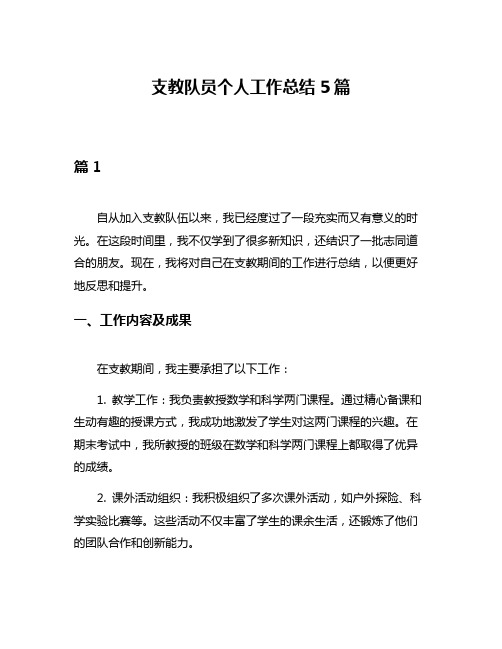 支教队员个人工作总结 5 篇

篇 1

自从加入支教队伍以来，我已经度过了一段充实而又有意义的时光。在这段时间里，我不仅学到了很多新知识，还结识了一批志同道合的朋友。现在，我将对自己在支教期间的工作进行总结，以便更好地反思和提升。

一、工作内容及成果

在支教期间，我主要承担了以下工作：

1. 教学工作：我负责教授数学和科学两门课程。通过精心备课和生动有趣的授课方式，我成功地激发了学生对这两门课程的兴趣。在期末考试中，我所教授的班级在数学和科学两门课程上都取得了优异的成绩。

2. 课外活动组织：我积极组织了多次课外活动，如户外探险、科学实验比赛等。这些活动不仅丰富了学生的课余生活，还锻炼了他们的团队合作和创新能力。